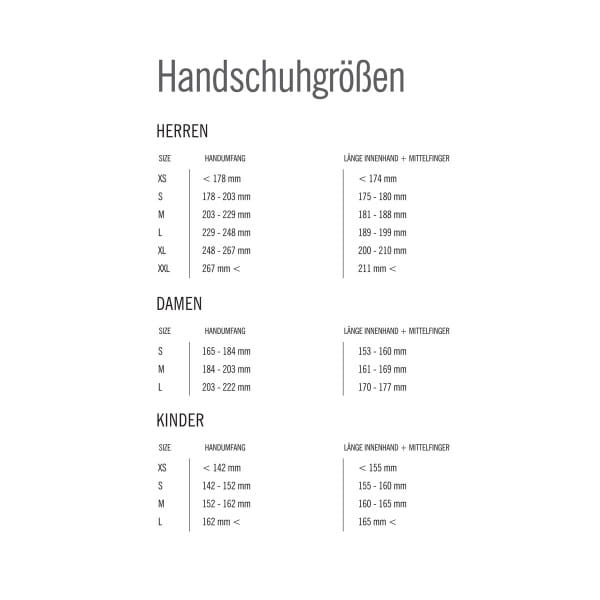 Handschuhgrößen

HERREN

| SIZE | HANDUMFANG | LÄNGE INNENHAND + MITTELFINGER |
|---|---|---|
| XS | < 178 mm | < 174 mm |
| S | 178 - 203 mm | 175 - 180 mm |
| M | 203 - 229 mm | 181 - 188 mm |
| L | 229 - 248 mm | 189 - 199 mm |
| XL | 248 - 267 mm | 200 - 210 mm |
| XXL | 267 mm < | 211 mm < |

DAMEN

| SIZE | HANDUMFANG | LÄNGE INNENHAND + MITTELFINGER |
|---|---|---|
| S | 165 - 184 mm | 153 - 160 mm |
| M | 184 - 203 mm | 161 - 169 mm |
| L | 203 - 222 mm | 170 - 177 mm |

KINDER

| SIZE | HANDUMFANG | LÄNGE INNENHAND + MITTELFINGER |
|---|---|---|
| XS | < 142 mm | < 155 mm |
| S | 142 - 152 mm | 155 - 160 mm |
| M | 152 - 162 mm | 160 - 165 mm |
| L | 162 mm < | 165 mm < |